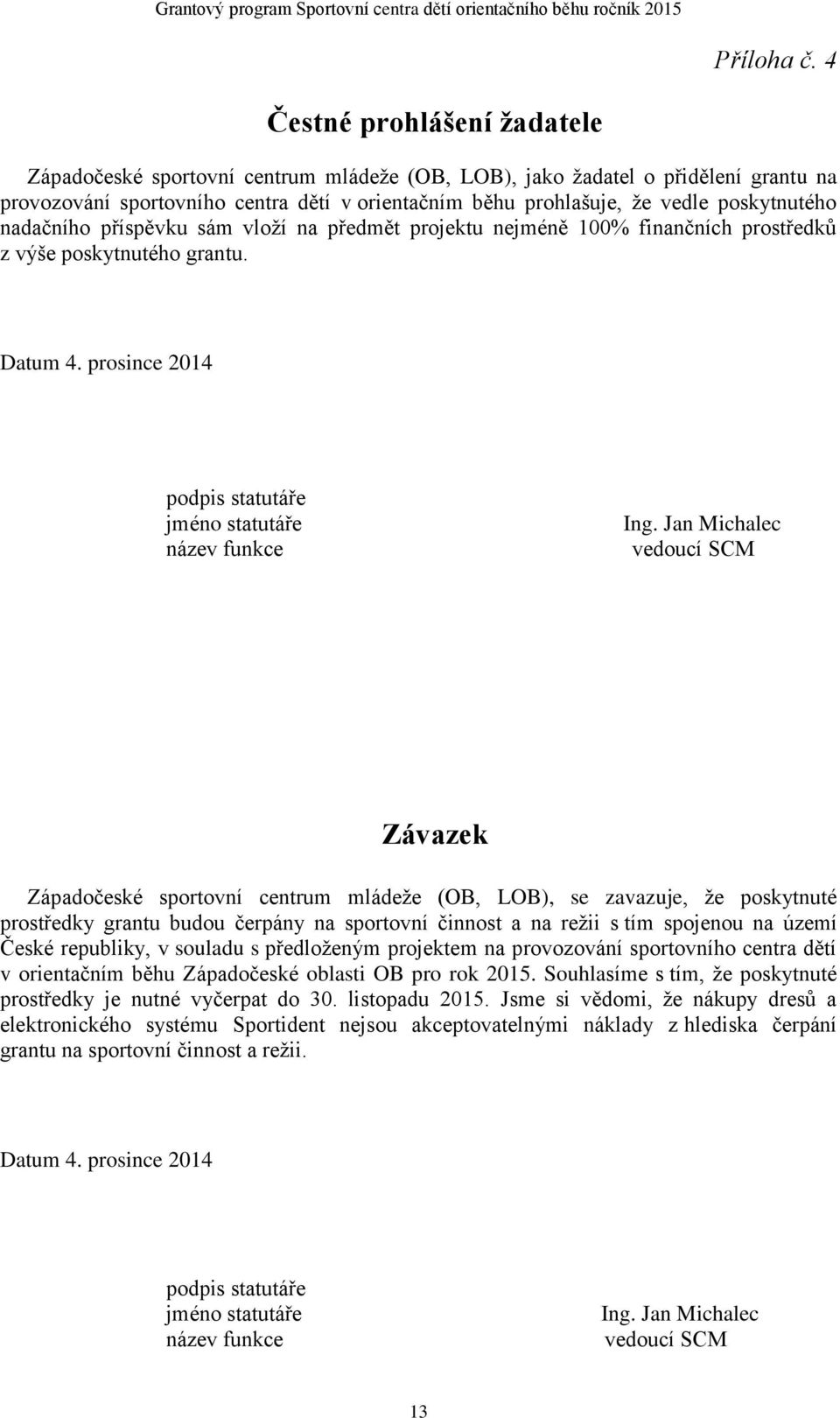 Grantový program Sportovní centra dětí orientačního běhu ročník 2015

Příloha č. 4

Čestné prohlášení žadatele

Západočeské sportovní centrum mládeže (OB, LOB), jako žadatel o přidělení grantu na provozování sportovního centra dětí v orientačním běhu prohlašuje, že vedle poskytnutého nadačního příspěvku sám vloží na předmět projektu nejméně 100% finančních prostředků z výše poskytnutého grantu.

Datum 4. prosince 2014

podpis statutáře
jméno statutáře Ing. Jan Michalec
název funkce vedoucí SCM

Závazek

Západočeské sportovní centrum mládeže (OB, LOB), se zavazuje, že poskytnuté prostředky grantu budou čerpány na sportovní činnost a na režii s tím spojenou na území České republiky, v souladu s předloženým projektem na provozování sportovního centra dětí v orientačním běhu Západočeské oblasti OB pro rok 2015. Souhlasíme s tím, že poskytnuté prostředky je nutné vyčerpat do 30. listopadu 2015. Jsme si vědomi, že nákupy dresů a elektronického systému Sportident nejsou akceptovatelnými náklady z hlediska čerpání grantu na sportovní činnost a režii.

Datum 4. prosince 2014

podpis statutáře
jméno statutáře Ing. Jan Michalec
název funkce vedoucí SCM

13